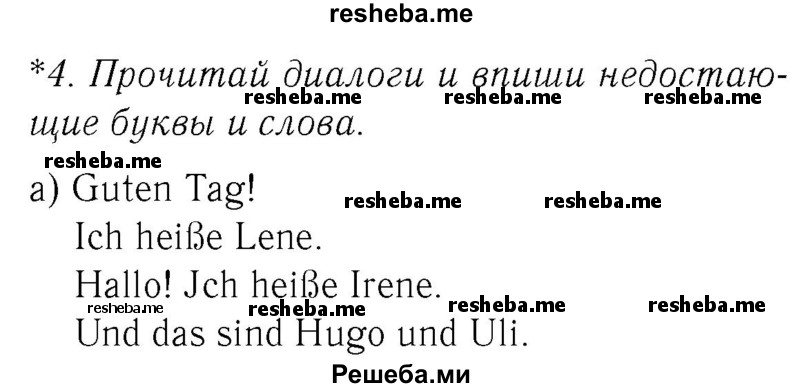 resheba.me

*4. Прочитай диалоги и впиши недостающие буквы и слова.

resheba.me resheba.me resheba.me

resheba.me

a) Guten Tag!

resheba.me resheba.me

Ich heiße Lene.

Hallo! Jch heiße Irene.

resheba.me resheba.me resheba.me resheba.me

Und das sind Hugo und Uli.

Решеба.ми